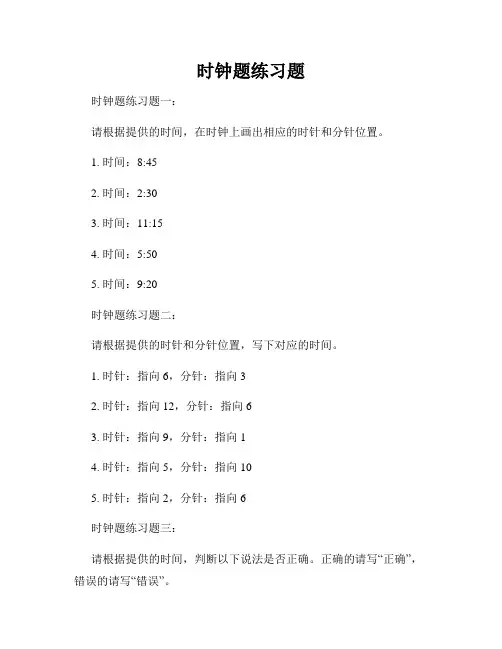 时钟题练习题

时钟题练习题一：

请根据提供的时间，在时钟上画出相应的时针和分针位置。

1. 时间：8:45

2. 时间：2:30

3. 时间：11:15

4. 时间：5:50

5. 时间：9:20

时钟题练习题二：

请根据提供的时针和分针位置，写下对应的时间。

1. 时针：指向 6，分针：指向 3

2. 时针：指向 12，分针：指向 6

3. 时针：指向 9，分针：指向 1

4. 时针：指向 5，分针：指向 10

5. 时针：指向 2，分针：指向 6

时钟题练习题三：

请根据提供的时间，判断以下说法是否正确。正确的请写“正确”，错误的请写“错误”。